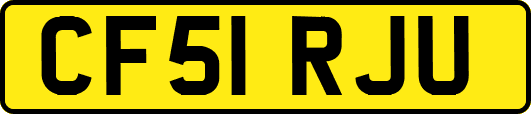 CF51 RJU